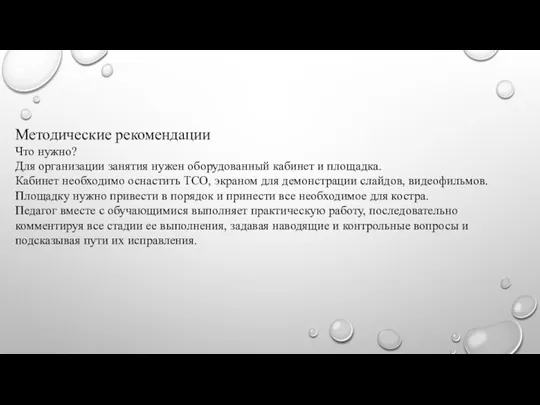 Методические рекомендации
Что нужно?
Для организации занятия нужен оборудованный кабинет и площадка.
Кабинет необходимо оснастить ТСО, экраном для демонстрации слайдов, видеофильмов.
Площадку нужно привести в порядок и принести все необходимое для костра.
Педагог вместе с обучающимися выполняет практическую работу, последовательно комментируя все стадии ее выполнения, задавая наводящие и контрольные вопросы и подсказывая пути их исправления.